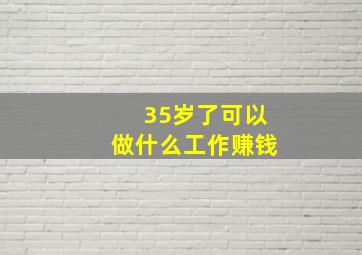 35岁了可以
做什么工作赚钱